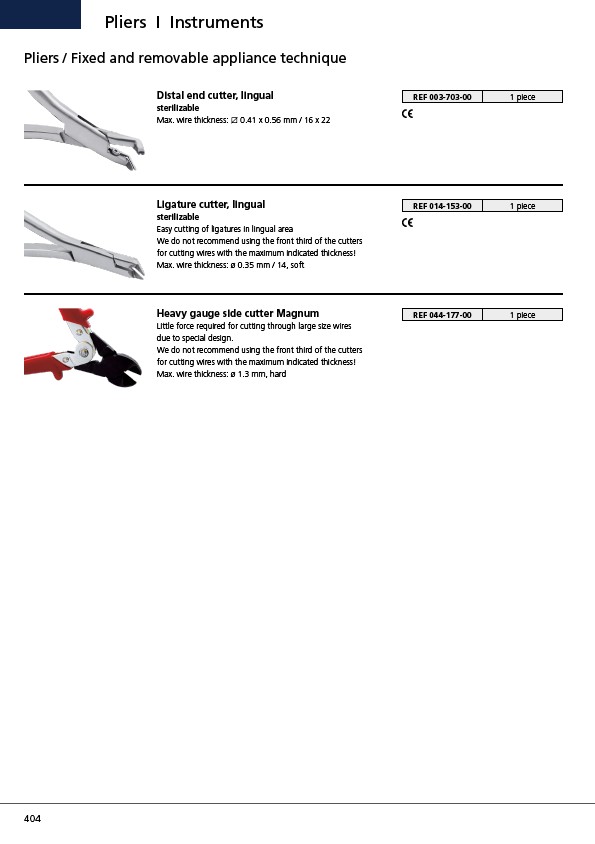 Pliers I Instruments

Pliers / Fixed and removable appliance technique

Distal end cutter, lingual
sterilizable
Max. wire thickness: ☑ 0.41 x 0.56 mm / 16 x 22

| REF 003-703-00 | 1 piece |
|---|---|

CE

Ligature cutter, lingual
sterilizable
Easy cutting of ligatures in lingual area
We do not recommend using the front third of the cutters for cutting wires with the maximum indicated thickness!
Max. wire thickness: ø 0.35 mm / 14, soft

| REF 014-153-00 | 1 piece |
|---|---|

CE

Heavy gauge side cutter Magnum
Little force required for cutting through large size wires due to special design.
We do not recommend using the front third of the cutters for cutting wires with the maximum indicated thickness!
Max. wire thickness: ø 1.3 mm, hard

| REF 044-177-00 | 1 piece |
|---|---|

404